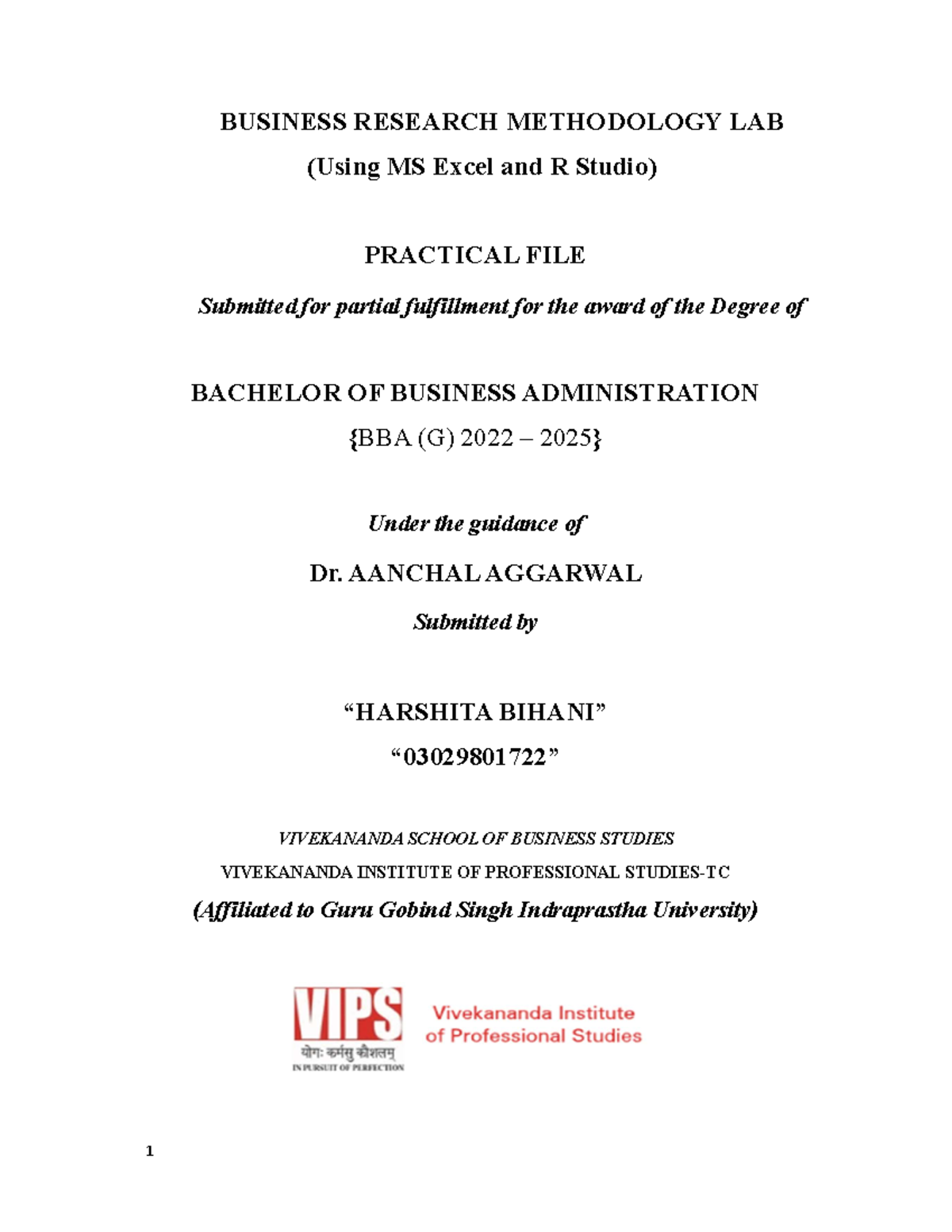 BUSINESS RESEARCH METHODOLOGY LAB
(Using MS Excel and R Studio)

PRACTICAL FILE

Submitted for partial fulfillment for the award of the Degree of

BACHELOR OF BUSINESS ADMINISTRATION
{BBA (G) 2022 – 2025}

Under the guidance of

Dr. AANCHAL AGGARWAL

Submitted by

“HARSHITA BIHANI”
“03029801722”

VIVEKANANDA SCHOOL OF BUSINESS STUDIES
VIVEKANANDA INSTITUTE OF PROFESSIONAL STUDIES-TC
(Affiliated to Guru Gobind Singh Indraprastha University)

VIPS
योगः कर्मसु कौशलम्
IN PURSUIT OF PERFECTION
Vivekananda Institute of Professional Studies

1